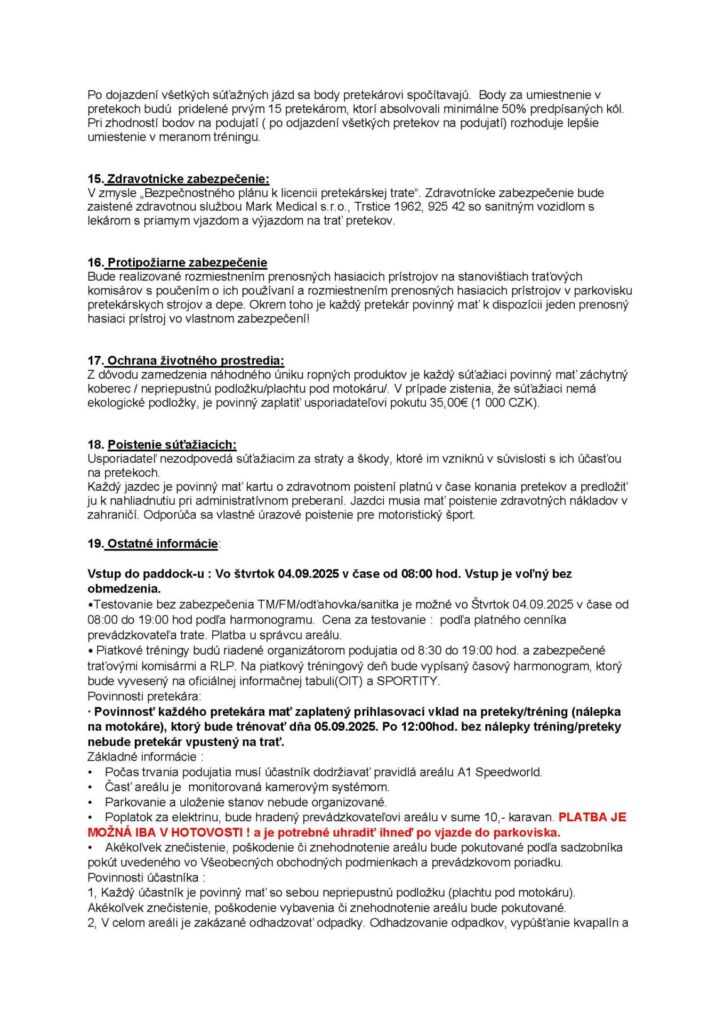 Po dojazdení všetkých súťažných jázd sa body pretekárovi spočítavajú. Body za umiestnenie v pretekoch budú pridelené prvým 15 pretekárom, ktorí absolvovali minimálne 50% predpísaných kôl. Pri zhodnosti bodov na podujatí ( po odjazdení všetkých pretekov na podujatí) rozhoduje lepšie umiestenie v meranom tréningu.

15. Zdravotnícke zabezpečenie:
V zmysle „Bezpečnostného plánu k licencii pretekárskej trate". Zdravotnícke zabezpečenie bude zaistené zdravotnou službou Mark Medical s.r.o., Trstice 1962, 925 42 so sanitným vozidlom s lekárom s priamym vjazdom a výjazdom na trať pretekov.

16. Protipožiarne zabezpečenie
Bude realizované rozmiestnením prenosných hasiacich prístrojov na stanovištiach traťových komisárov s poučením o ich používaní a rozmiestnením prenosných hasiacich prístrojov v parkovisku pretekárskych strojov a depe. Okrem toho je každý pretekár povinný mať k dispozícii jeden prenosný hasiaci prístroj vo vlastnom zabezpečení!

17. Ochrana životného prostredia:
Z dôvodu zamedzenia náhodného úniku ropných produktov je každý súťažiaci povinný mať záchytný koberec / nepriepustnú podložku/plachtu pod motokáru/. V prípade zistenia, že súťažiaci nemá ekologické podložky, je povinný zaplatiť usporiadateľovi pokutu 35,00€ (1 000 CZK).

18. Poistenie súťažiacich:
Usporiadateľ nezodpovedá súťažiacim za straty a škody, ktoré im vzniknú v súvislosti s ich účasťou na pretekoch.
Každý jazdec je povinný mať kartu o zdravotnom poistení platnú v čase konania pretekov a predložiť ju k nahliadnutiu pri administratívnom preberaní. Jazdci musia mať poistenie zdravotných nákladov v zahraničí. Odporúča sa vlastné úrazové poistenie pre motoristický šport.

19. Ostatné informácie:

Vstup do paddock-u : Vo štvrtok 04.09.2025 v čase od 08:00 hod. Vstup je voľný bez obmedzenia.
•Testovanie bez zabezpečenia TM/FM/odťahovka/sanitka je možné vo Štvrtok 04.09.2025 v čase od 08:00 do 19:00 hod podľa harmonogramu. Cena za testovanie : podľa platného cenníka prevádzkovateľa trate. Platba u správcu areálu.
• Piatkové tréningy budú riadené organizátorom podujatia od 8:30 do 19:00 hod. a zabezpečené traťovými komisármi a RLP. Na piatkový tréningový deň bude vypísaný časový harmonogram, ktorý bude vyvesený na oficiálnej informačnej tabuli(OIT) a SPORTITY.
Povinnosti pretekára:
· Povinnosť každého pretekára mať zaplatený prihlasovací vklad na preteky/tréning (nálepka na motokáre), ktorý bude trénovať dňa 05.09.2025. Po 12:00hod. bez nálepky tréning/preteky nebude pretekár vpustený na trať.
Základné informácie :
• Počas trvania podujatia musí účastník dodržiavať pravidlá areálu A1 Speedworld.
• Časť areálu je monitorovaná kamerovým systémom.
• Parkovanie a uloženie stanov nebude organizované.
• Poplatok za elektrinu, bude hradený prevádzkovateľovi areálu v sume 10,- karavan. PLATBA JE MOŽNÁ IBA V HOTOVOSTI ! a je potrebné uhradiť ihneď po vjazde do parkoviska.
• Akékoľvek znečistenie, poškodenie či znehodnotenie areálu bude pokutované podľa sadzobníka pokút uvedeného vo Všeobecných obchodných podmienkach a prevádzkovom poriadku.
Povinnosti účastníka :
1, Každý účastník je povinný mať so sebou nepriepustnú podložku (plachtu pod motokáru).
Akékoľvek znečistenie, poškodenie vybavenia či znehodnotenie areálu bude pokutované.
2, V celom areáli je zakázané odhadzovať odpadky. Odhadzovanie odpadkov, vypúšťanie kvapalín a